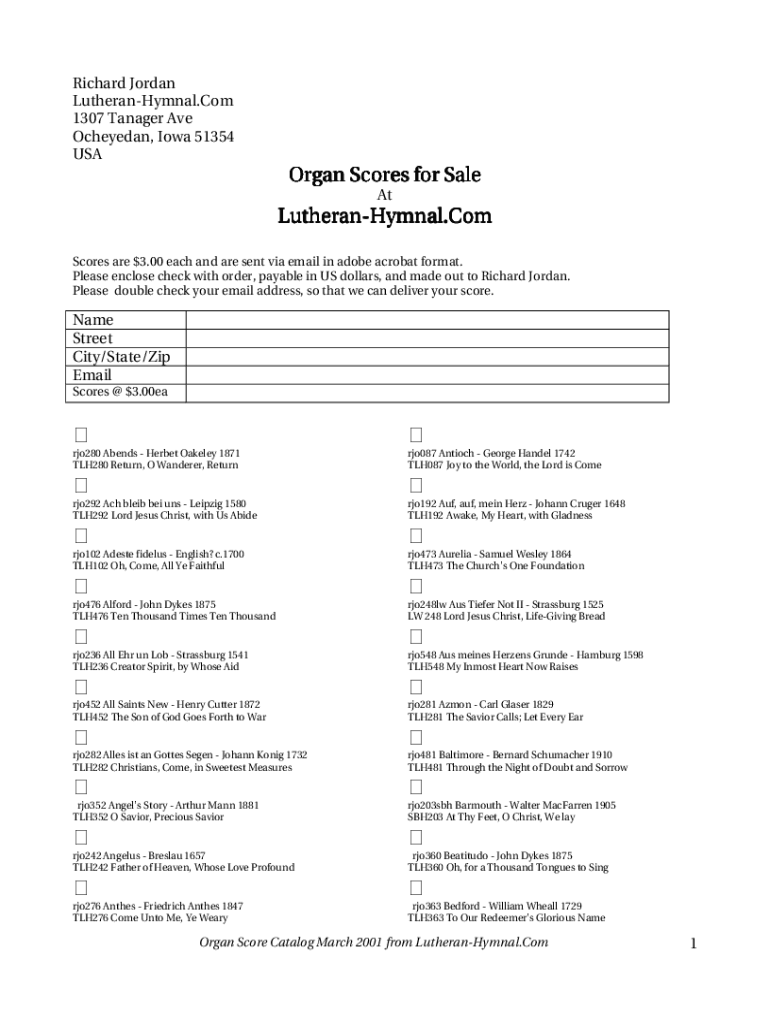 Richard Jordan
Lutheran-Hymnal.Com
1307 Tanager Ave
Ocheyedan, Iowa 51354
USA

Organ Scores for Sale
At
Lutheran-Hymnal.Com

Scores are $3.00 each and are sent via email in adobe acrobat format.
Please enclose check with order, payable in US dollars, and made out to Richard Jordan.
Please double check your email address, so that we can deliver your score.

| Name | |
|---|---|
| Street | |
| City/State/Zip | |
| Email | |
| Scores @ $3.00ea | |

rjo280 Abends - Herbet Oakeley 1871
TLH280 Return, O Wanderer, Return

rjo292 Ach bleib bei uns - Leipzig 1580
TLH292 Lord Jesus Christ, with Us Abide

rjo102 Adeste fidelus - English? c.1700
TLH102 Oh, Come, All Ye Faithful

rjo476 Alford - John Dykes 1875
TLH476 Ten Thousand Times Ten Thousand

rjo236 All Ehr un Lob - Strassburg 1541
TLH236 Creator Spirit, by Whose Aid

rjo452 All Saints New - Henry Cutter 1872
TLH452 The Son of God Goes Forth to War

rjo282 Alles ist an Gottes Segen - Johann Konig 1732
TLH282 Christians, Come, in Sweetest Measures

rjo352 Angel's Story - Arthur Mann 1881
TLH352 O Savior, Precious Savior

rjo242 Angelus - Breslau 1657
TLH242 Father of Heaven, Whose Love Profound

rjo276 Anthes - Friedrich Anthes 1847
TLH276 Come Unto Me, Ye Weary

rjo087 Antioch - George Handel 1742
TLH087 Joy to the World, the Lord is Come

rjo192 Auf, auf, mein Herz - Johann Cruger 1648
TLH192 Awake, My Heart, with Gladness

rjo473 Aurelia - Samuel Wesley 1864
TLH473 The Church's One Foundation

rjo248lw Aus Tiefer Not II - Strassburg 1525
LW 248 Lord Jesus Christ, Life-Giving Bread

rjo548 Aus meines Herzens Grunde - Hamburg 1598
TLH548 My Inmost Heart Now Raises

rjo281 Azmon - Carl Glaser 1829
TLH281 The Savior Calls; Let Every Ear

rjo481 Baltimore - Bernard Schumacher 1910
TLH481 Through the Night of Doubt and Sorrow

rjo203sbh Barmouth - Walter MacFarren 1905
SBH203 At Thy Feet, O Christ, We lay

rjo360 Beatitudo - John Dykes 1875
TLH360 Oh, for a Thousand Tongues to Sing

rjo363 Bedford - William Wheall 1729
TLH363 To Our Redeemer's Glorious Name

Organ Score Catalog March 2001 from Lutheran-Hymnal.Com

1